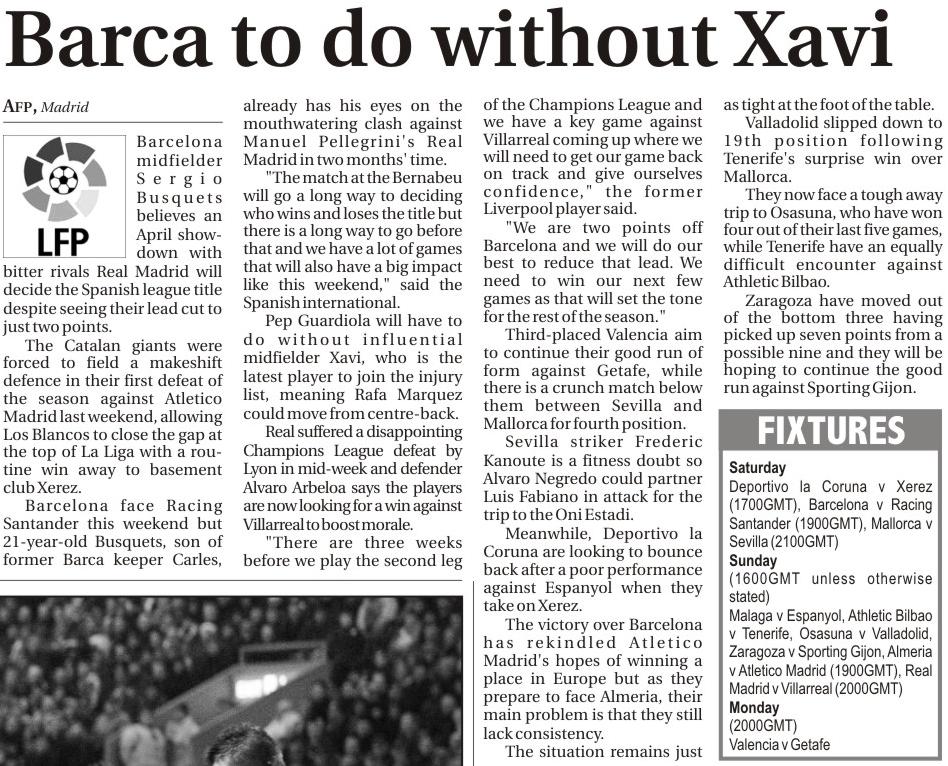 Barca to do without Xavi

AFP, Madrid

LFP

Barcelona midfielder Sergio Busquets believes an April showdown with bitter rivals Real Madrid will decide the Spanish league title despite seeing their lead cut to just two points.

The Catalan giants were forced to field a makeshift defence in their first defeat of the season against Atletico Madrid last weekend, allowing Los Blancos to close the gap at the top of La Liga with a routine win away to basement club Xerez.

Barcelona face Racing Santander this weekend but 21-year-old Busquets, son of former Barca keeper Carles, already has his eyes on the mouthwatering clash against Manuel Pellegrini's Real Madrid in two months' time.

"The match at the Bernabeu will go a long way to deciding who wins and loses the title but there is a long way to go before that and we have a lot of games that will also have a big impact like this weekend," said the Spanish international.

Pep Guardiola will have to do without influential midfielder Xavi, who is the latest player to join the injury list, meaning Rafa Marquez could move from centre-back.

Real suffered a disappointing Champions League defeat by Lyon in mid-week and defender Alvaro Arbeloa says the players are now looking for a win against Villarreal to boost morale.

"There are three weeks before we play the second leg of the Champions League and we have a key game against Villarreal coming up where we will need to get our game back on track and give ourselves confidence," the former Liverpool player said.

"We are two points off Barcelona and we will do our best to reduce that lead. We need to win our next few games as that will set the tone for the rest of the season."

Third-placed Valencia aim to continue their good run of form against Getafe, while there is a crunch match below them between Sevilla and Mallorca for fourth position.

Sevilla striker Frederic Kanoute is a fitness doubt so Alvaro Negredo could partner Luis Fabiano in attack for the trip to the Oni Estadi.

Meanwhile, Deportivo la Coruna are looking to bounce back after a poor performance against Espanyol when they take on Xerez.

The victory over Barcelona has rekindled Atletico Madrid's hopes of winning a place in Europe but as they prepare to face Almeria, their main problem is that they still lack consistency.

The situation remains just as tight at the foot of the table.

Valladolid slipped down to 19th position following Tenerife's surprise win over Mallorca.

They now face a tough away trip to Osasuna, who have won four out of their last five games, while Tenerife have an equally difficult encounter against Athletic Bilbao.

Zaragoza have moved out of the bottom three having picked up seven points from a possible nine and they will be hoping to continue the good run against Sporting Gijon.

FIXTURES

Saturday
Deportivo la Coruna v Xerez (1700GMT), Barcelona v Racing Santander (1900GMT), Mallorca v Sevilla (2100GMT)
Sunday
(1600GMT unless otherwise stated)
Malaga v Espanyol, Athletic Bilbao v Tenerife, Osasuna v Valladolid, Zaragoza v Sporting Gijon, Almeria v Atletico Madrid (1900GMT), Real Madrid v Villarreal (2000GMT)
Monday
(2000GMT)
Valencia v Getafe